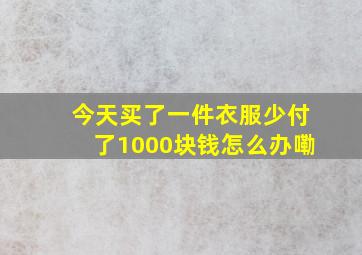 今天买了一件衣服少付了1000块钱怎么办嘞